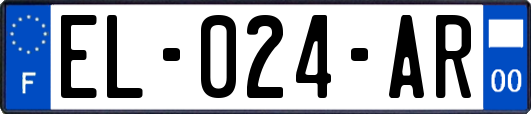 F
EL-024-AR
00